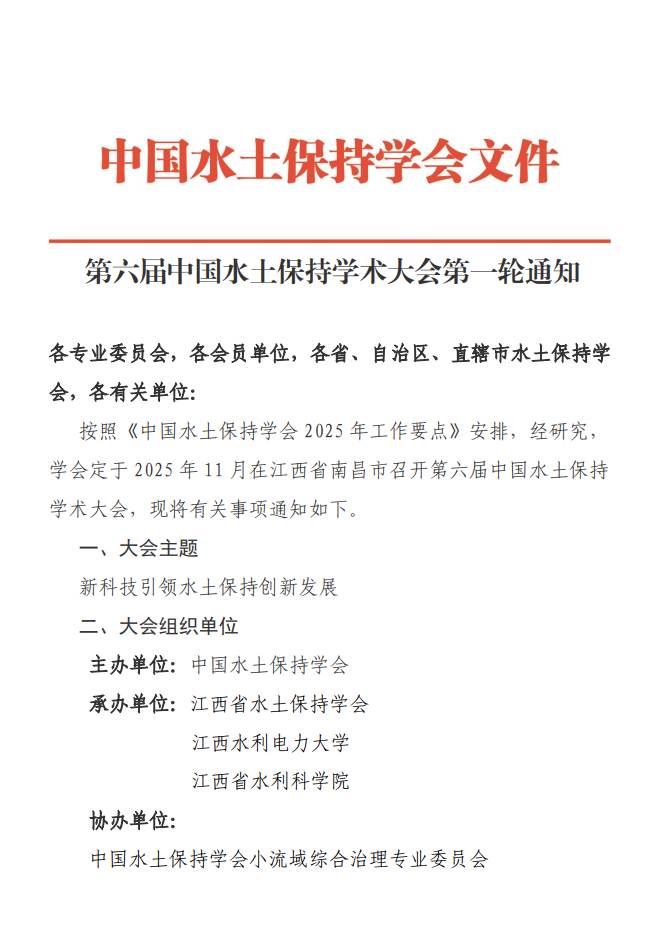 中国水土保持学会文件

第六届中国水土保持学术大会第一轮通知

各专业委员会，各会员单位，各省、自治区、直辖市水土保持学会，各有关单位：

按照《中国水土保持学会 2025 年工作要点》安排，经研究，学会定于 2025 年 11 月在江西省南昌市召开第六届中国水土保持学术大会，现将有关事项通知如下。

一、大会主题

新科技引领水土保持创新发展

二、大会组织单位

主办单位：中国水土保持学会

承办单位：江西省水土保持学会

江西水利电力大学

江西省水利科学院

协办单位：

中国水土保持学会小流域综合治理专业委员会